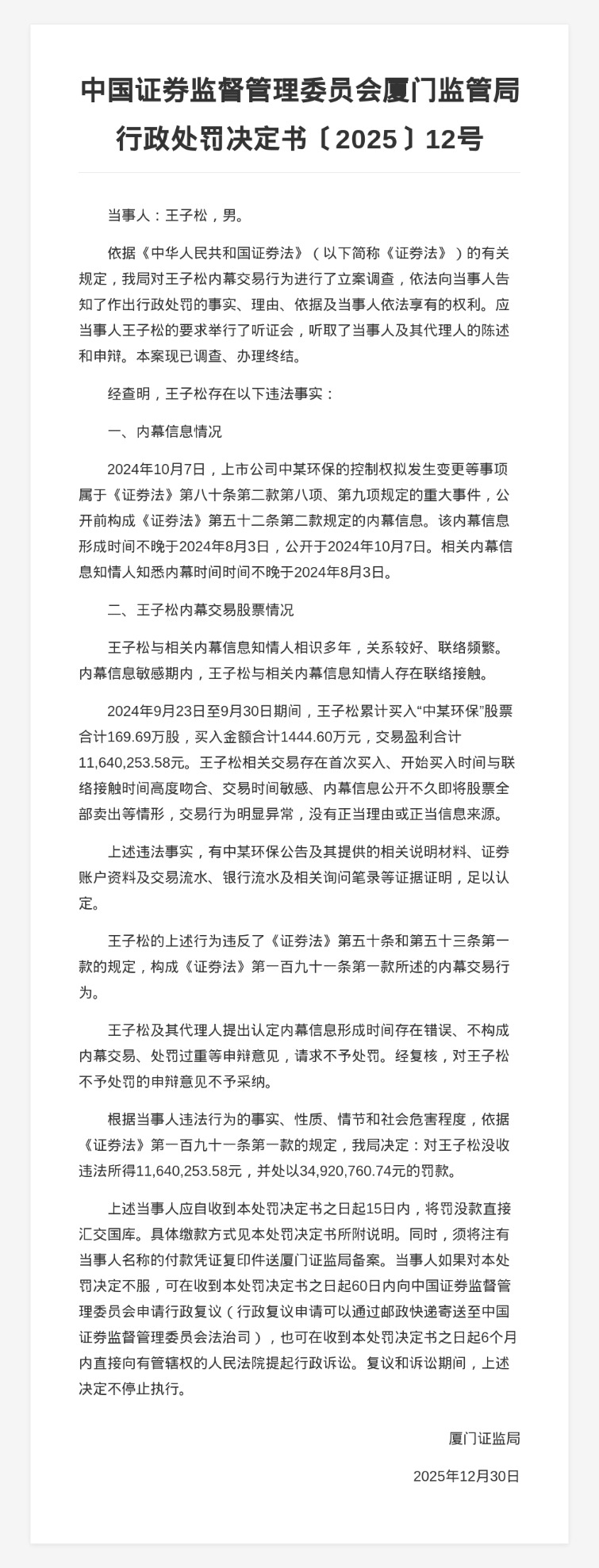 中国证券监督管理委员会厦门监管局行政处罚决定书〔2025〕12号

当事人：王子松，男。

依据《中华人民共和国证券法》（以下简称《证券法》）的有关规定，我局对王子松内幕交易行为进行了立案调查，依法向当事人告知了作出行政处罚的事实、理由、依据及当事人依法享有的权利。应当事人王子松的要求举行了听证会，听取了当事人及其代理人的陈述和申辩。本案现已调查、办理终结。

经查明，王子松存在以下违法事实：

一、内幕信息情况

2024年10月7日，上市公司中某环保的控制权拟发生变更等事项属于《证券法》第八十条第二款第八项、第九项规定的重大事件，公开前构成《证券法》第五十二条第二款规定的内幕信息。该内幕信息形成时间不晚于2024年8月3日，公开于2024年10月7日。相关内幕信息知情人知悉内幕时间时间不晚于2024年8月3日。

二、王子松内幕交易股票情况

王子松与相关内幕信息知情人相识多年，关系较好、联络频繁。内幕信息敏感期内，王子松与相关内幕信息知情人存在联络接触。

2024年9月23日至9月30日期间，王子松累计买入“中某环保”股票合计169.69万股，买入金额合计1444.60万元，交易盈利合计11,640,253.58元。王子松相关交易存在首次买入、开始买入时间与联络接触时间高度吻合、交易时间敏感、内幕信息公开不久即将股票全部卖出等情形，交易行为明显异常，没有正当理由或正当信息来源。

上述违法事实，有中某环保公告及其提供的相关说明材料、证券账户资料及交易流水、银行流水及相关询问笔录等证据证明，足以认定。

王子松的上述行为违反了《证券法》第五十条和第五十三条第一款的规定，构成《证券法》第一百九十一条第一款所述的内幕交易行为。

王子松及其代理人提出认定内幕信息形成时间存在错误、不构成内幕交易、处罚过重等申辩意见，请求不予处罚。经复核，对王子松不予处罚的申辩意见不予采纳。

根据当事人违法行为的事实、性质、情节和社会危害程度，依据《证券法》第一百九十一条第一款的规定，我局决定：对王子松没收违法所得11,640,253.58元，并处以34,920,760.74元的罚款。

上述当事人应自收到本处罚决定书之日起15日内，将罚没款直接汇交国库。具体缴款方式见本处罚决定书所附说明。同时，须将注有当事人名称的付款凭证复印件送厦门证监局备案。当事人如果对本处罚决定不服，可在收到本处罚决定书之日起60日内向中国证券监督管理委员会申请行政复议（行政复议申请可以通过邮政快递寄送至中国证券监督管理委员会法治司），也可在收到本处罚决定书之日起6个月内直接向有管辖权的人民法院提起行政诉讼。复议和诉讼期间，上述决定不停止执行。

厦门证监局

2025年12月30日